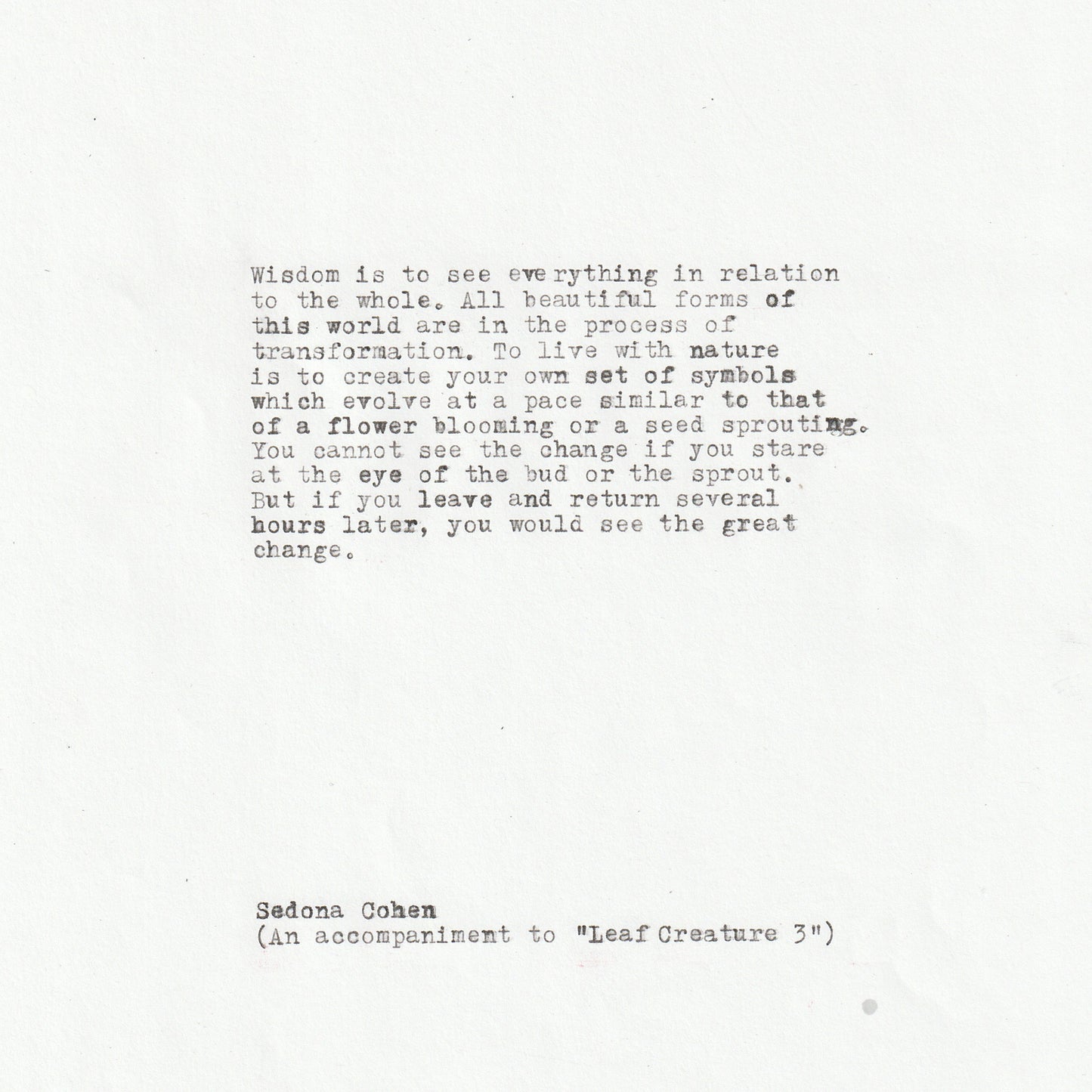 Wisdom is to see everything in relation to the whole. All beautiful forms of this world are in the process of transformation. To live with nature is to create your own set of symbols which evolve at a pace similar to that of a flower blooming or a seed sprouting. You cannot see the change if you stare at the eye of the bud or the sprout. But if you leave and return several hours later, you would see the great change.

Sedona Cohen
(An accompaniment to "Leaf Creature 3")